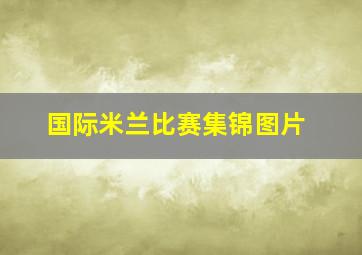 国际米兰比赛集锦图片